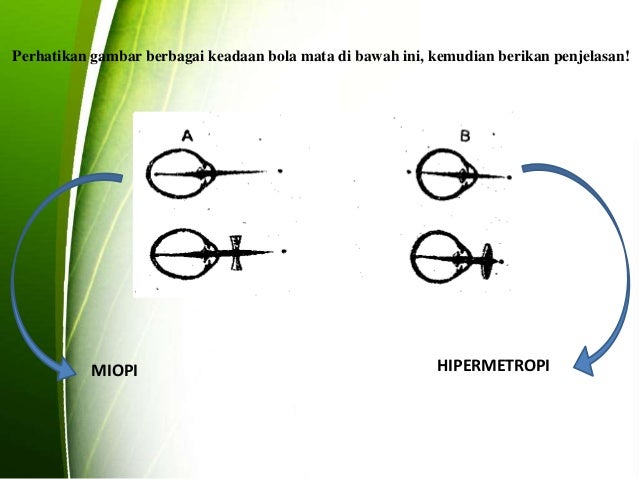 Perhatikan gambar berbagai keadaan bola mata di bawah ini, kemudian berikan penjelasan!

A

B

MIOPI

HIPERMETROPI